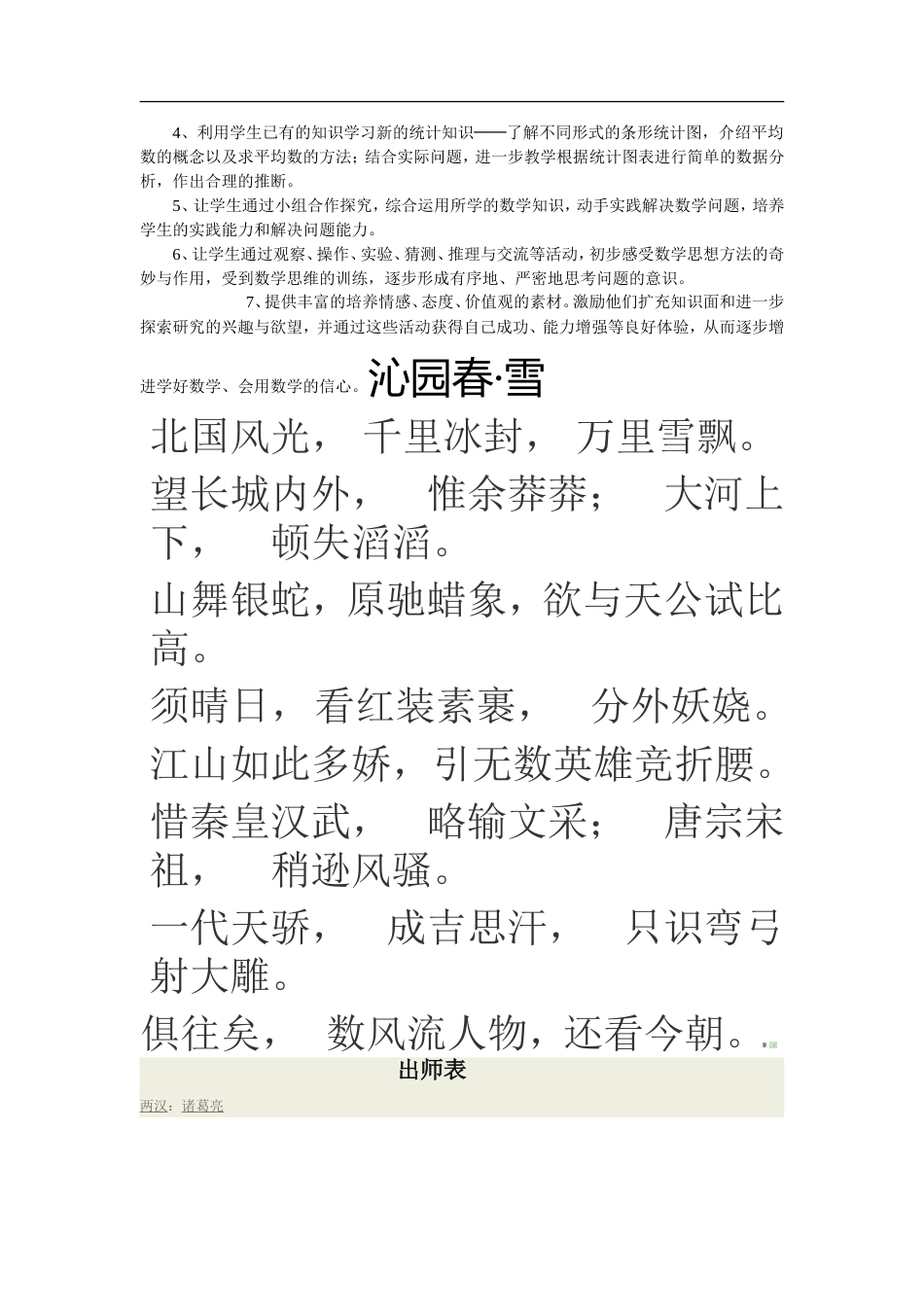 4、利用学生已有的知识学习新的统计知识——了解不同形式的条形统计图，介绍平均数的概念以及求平均数的方法；结合实际问题，进一步教学根据统计图表进行简单的数据分析，作出合理的推断。

5、让学生通过小组合作探究，综合运用所学的数学知识，动手实践解决数学问题，培养学生的实践能力和解决问题能力。

6、让学生通过观察、操作、实验、猜测、推理与交流等活动，初步感受数学思想方法的奇妙与作用，受到数学思维的训练，逐步形成有序地、严密地思考问题的意识。

7、提供丰富的培养情感、态度、价值观的素材。激励他们扩充知识面和进一步探索研究的兴趣与欲望，并通过这些活动获得自己成功、能力增强等良好体验，从而逐步增进学好数学、会用数学的信心。沁园春·雪

北国风光， 千里冰封， 万里雪飘。

望长城内外， 惟余莽莽； 大河上下， 顿失滔滔。

山舞银蛇，原驰蜡象，欲与天公试比高。

须晴日，看红装素裹， 分外妖娆。

江山如此多娇，引无数英雄竞折腰。

惜秦皇汉武， 略输文采； 唐宗宋祖， 稍逊风骚。

一代天骄， 成吉思汗， 只识弯弓射大雕。

俱往矣， 数风流人物，还看今朝。

出师表

两汉：诸葛亮